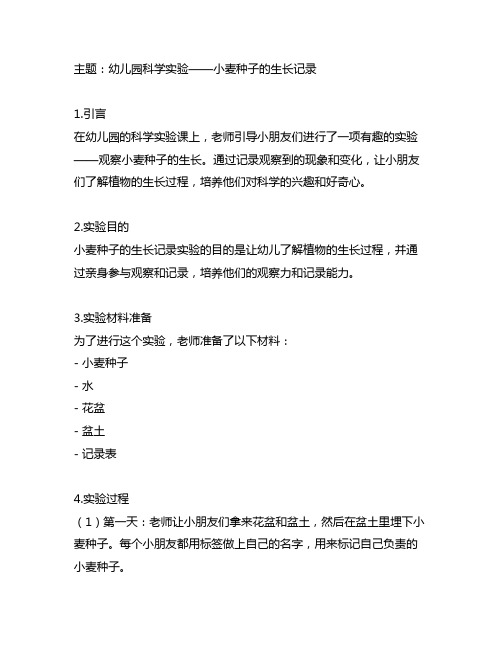 主题：幼儿园科学实验——小麦种子的生长记录

1.引言
在幼儿园的科学实验课上，老师引导小朋友们进行了一项有趣的实验——观察小麦种子的生长。通过记录观察到的现象和变化，让小朋友们了解植物的生长过程，培养他们对科学的兴趣和好奇心。

2.实验目的
小麦种子的生长记录实验的目的是让幼儿了解植物的生长过程，并通过亲身参与观察和记录，培养他们的观察力和记录能力。

3.实验材料准备
为了进行这个实验，老师准备了以下材料：
- 小麦种子
- 水
- 花盆
- 盆土
- 记录表

4.实验过程
（1）第一天：老师让小朋友们拿来花盆和盆土，然后在盆土里埋下小麦种子。每个小朋友都用标签做上自己的名字，用来标记自己负责的小麦种子。